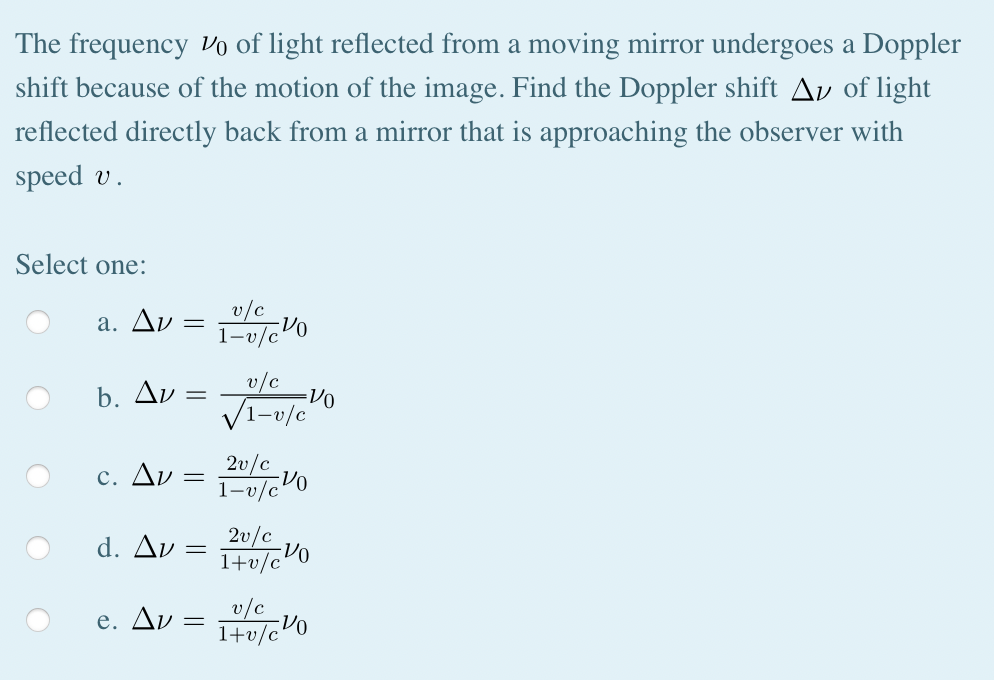 The frequency $\nu_0$ of light reflected from a moving mirror undergoes a Doppler shift because of the motion of the image. Find the Doppler shift $\Delta\nu$ of light reflected directly back from a mirror that is approaching the observer with speed $v$.

Select one:

a. $\Delta\nu = \frac{v/c}{1-v/c}\nu_0$

b. $\Delta\nu = \frac{v/c}{\sqrt{1-v/c}}\nu_0$

c. $\Delta\nu = \frac{2v/c}{1-v/c}\nu_0$

d. $\Delta\nu = \frac{2v/c}{1+v/c}\nu_0$

e. $\Delta\nu = \frac{v/c}{1+v/c}\nu_0$